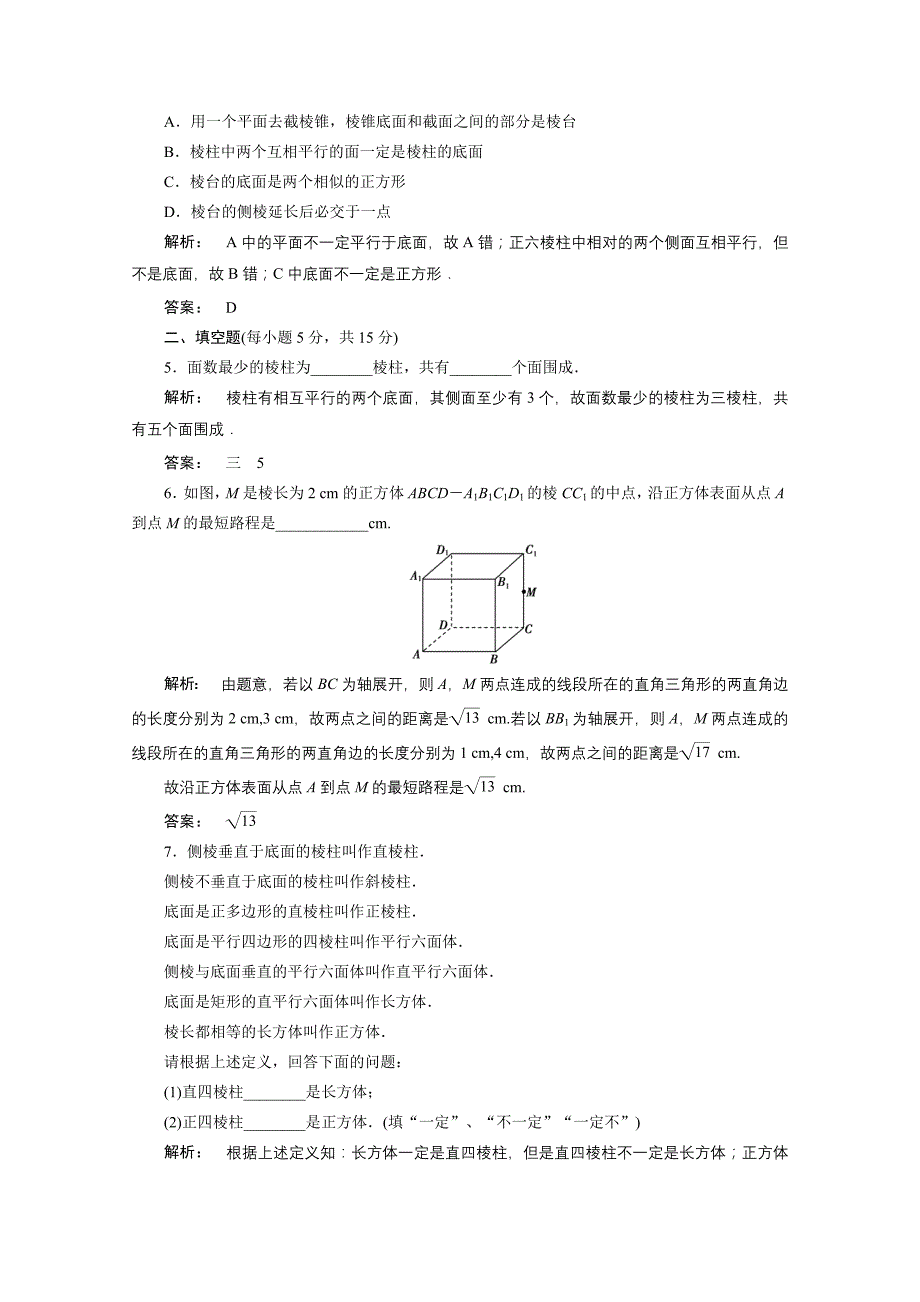 A．用一个平面去截棱锥，棱锥底面和截面之间的部分是棱台

B．棱柱中两个互相平行的面一定是棱柱的底面

C．棱台的底面是两个相似的正方形

D．棱台的侧棱延长后必交于一点

解析： A 中的平面不一定平行于底面，故 A 错；正六棱柱中相对的两个侧面互相平行，但不是底面，故 B 错；C 中底面不一定是正方形．

答案： D

二、填空题(每小题 5 分，共 15 分)

5．面数最少的棱柱为________棱柱，共有________个面围成．

解析： 棱柱有相互平行的两个底面，其侧面至少有 3 个，故面数最少的棱柱为三棱柱，共有五个面围成．

答案： 三 5

6．如图，$M$ 是棱长为 2 cm 的正方体 $ABCD-A_1B_1C_1D_1$ 的棱 $CC_1$ 的中点，沿正方体表面从点 $A$ 到点 $M$ 的最短路程是____________cm.

$D_1$ $C_1$ $A_1$ $B_1$ $M$ $D$ $C$ $A$ $B$

解析： 由题意，若以 $BC$ 为轴展开，则 $A$，$M$ 两点连成的线段所在的直角三角形的两直角边的长度分别为 2 cm,3 cm，故两点之间的距离是$\sqrt{13}$ cm.若以 $BB_1$ 为轴展开，则 $A$，$M$ 两点连成的线段所在的直角三角形的两直角边的长度分别为 1 cm,4 cm，故两点之间的距离是$\sqrt{17}$ cm.

故沿正方体表面从点 $A$ 到点 $M$ 的最短路程是$\sqrt{13}$ cm.

答案： $\sqrt{13}$

7．侧棱垂直于底面的棱柱叫作直棱柱．

侧棱不垂直于底面的棱柱叫作斜棱柱．

底面是正多边形的直棱柱叫作正棱柱．

底面是平行四边形的四棱柱叫作平行六面体．

侧棱与底面垂直的平行六面体叫作直平行六面体．

底面是矩形的直平行六面体叫作长方体．

棱长都相等的长方体叫作正方体．

请根据上述定义，回答下面的问题：

(1)直四棱柱________是长方体；

(2)正四棱柱________是正方体．(填“一定”、“不一定”“一定不”)

解析： 根据上述定义知：长方体一定是直四棱柱，但是直四棱柱不一定是长方体；正方体